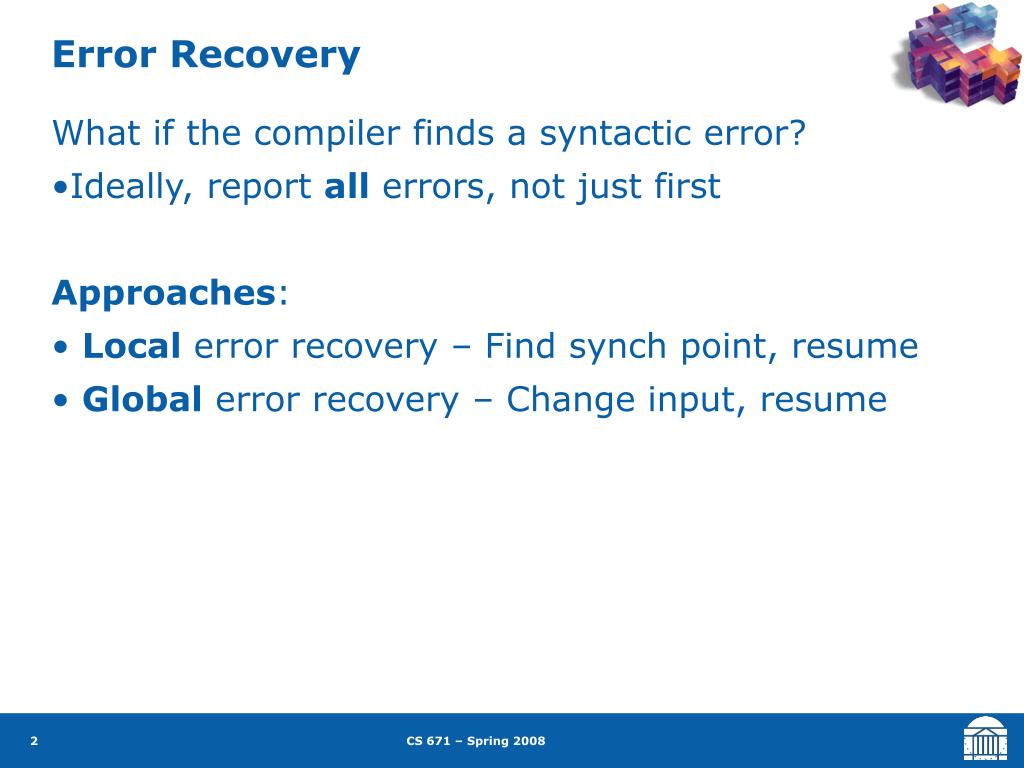 Error Recovery

What if the compiler finds a syntactic error?
•Ideally, report all errors, not just first

Approaches:
• Local error recovery – Find synch point, resume
• Global error recovery – Change input, resume

2

CS 671 – Spring 2008